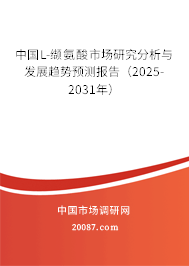 中国L-缬氨酸市场研究分析与发展趋势预测报告（2025-2031年）

中国市场调研网

20087.com